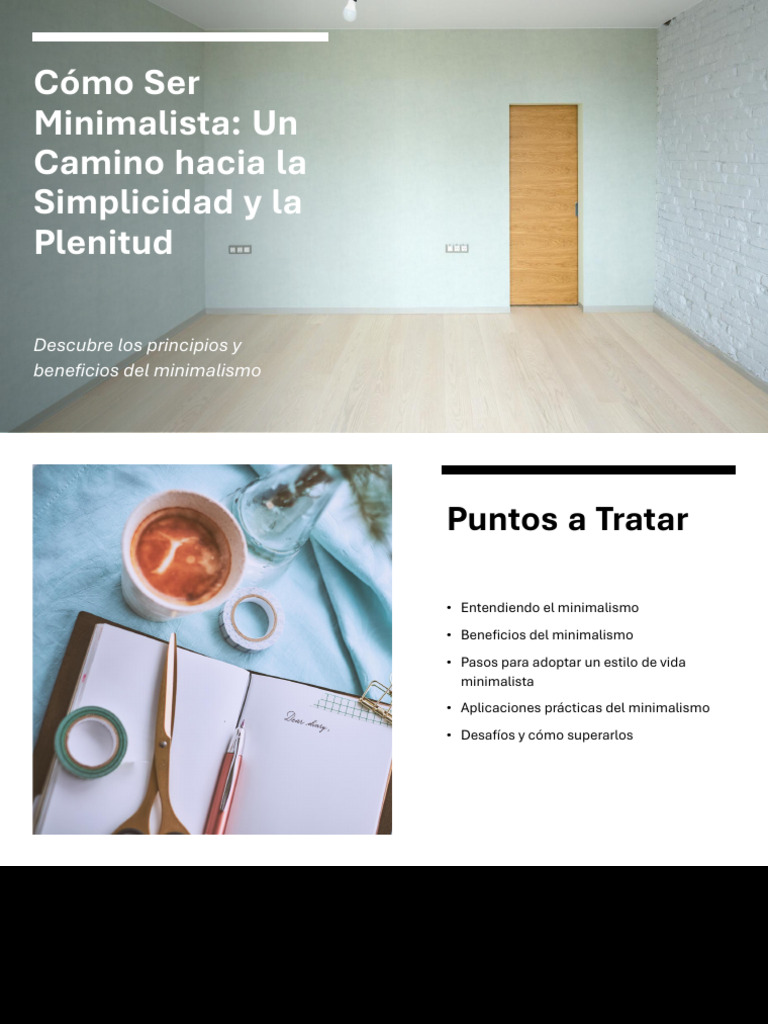 Cómo Ser Minimalista: Un Camino hacia la Simplicidad y la Plenitud

Descubre los principios y beneficios del minimalismo

Puntos a Tratar

• Entendiendo el minimalismo
• Beneficios del minimalismo
• Pasos para adoptar un estilo de vida minimalista
• Aplicaciones prácticas del minimalismo
• Desafíos y cómo superarlos